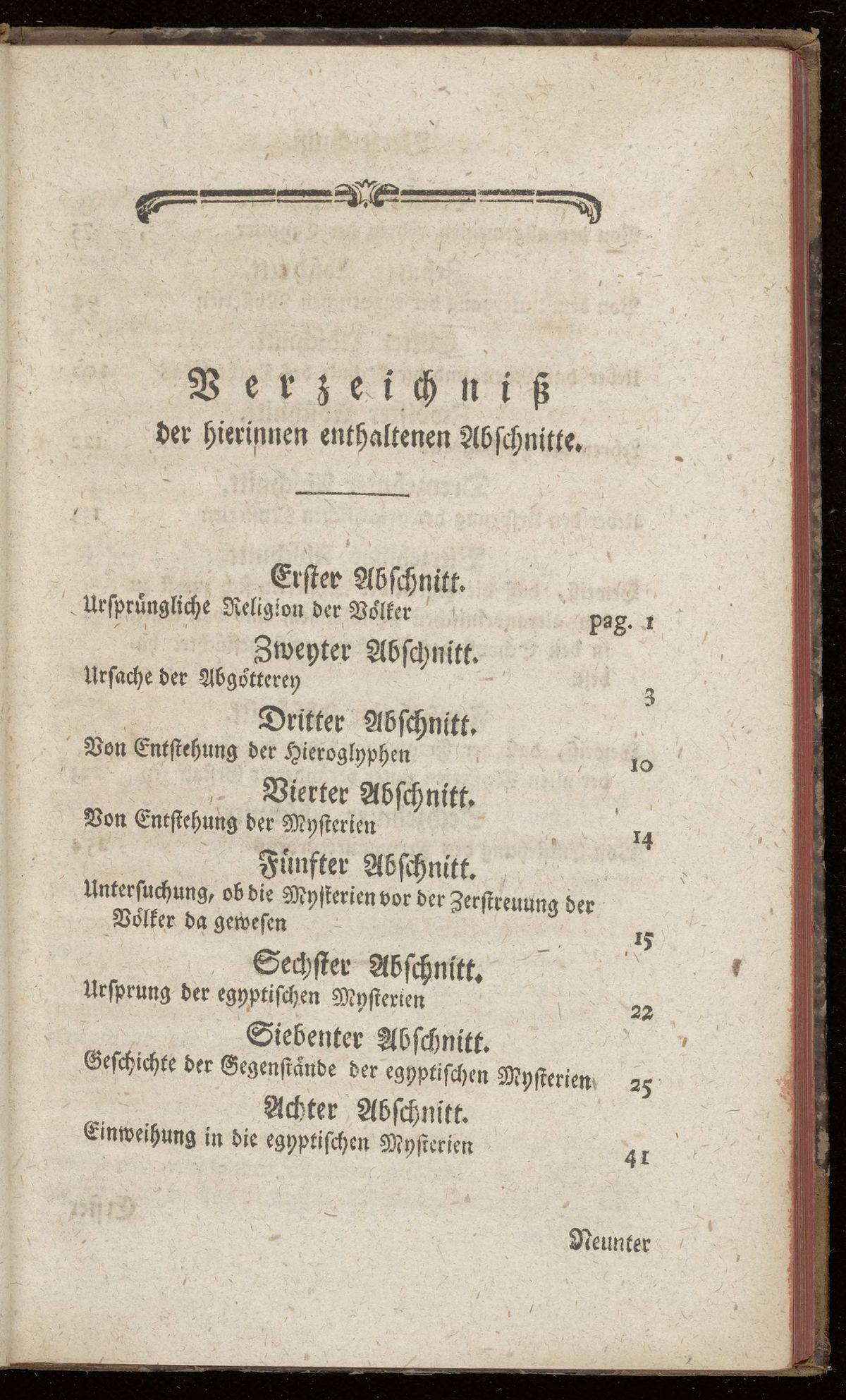 Verzeichniß
der hierinnen enthaltenen Abschnitte.

Erster Abschnitt.
Ursprüngliche Religion der Völker pag. 1

Zweyter Abschnitt.
Ursache der Abgötterey 3

Dritter Abschnitt.
Von Entstehung der Hieroglyphen 10

Vierter Abschnitt.
Von Entstehung der Mysterien 14

Fünfter Abschnitt.
Untersuchung, ob die Mysterien vor der Zerstreuung der Völker da gewesen 15

Sechster Abschnitt.
Ursprung der egyptischen Mysterien 22

Siebenter Abschnitt.
Geschichte der Gegenstände der egyptischen Mysterien 25

Achter Abschnitt.
Einweihung in die egyptischen Mysterien 41

Neunter